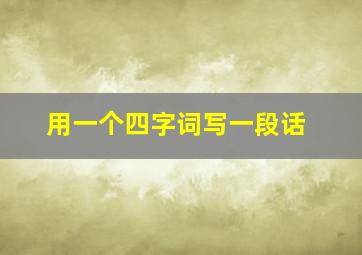 用一个四字词写一段话